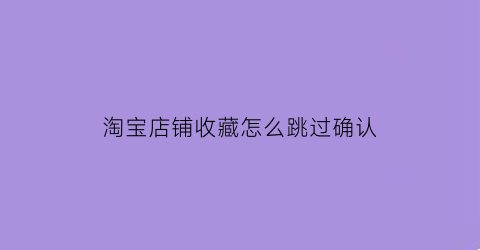 淘宝店铺收藏怎么跳过确认